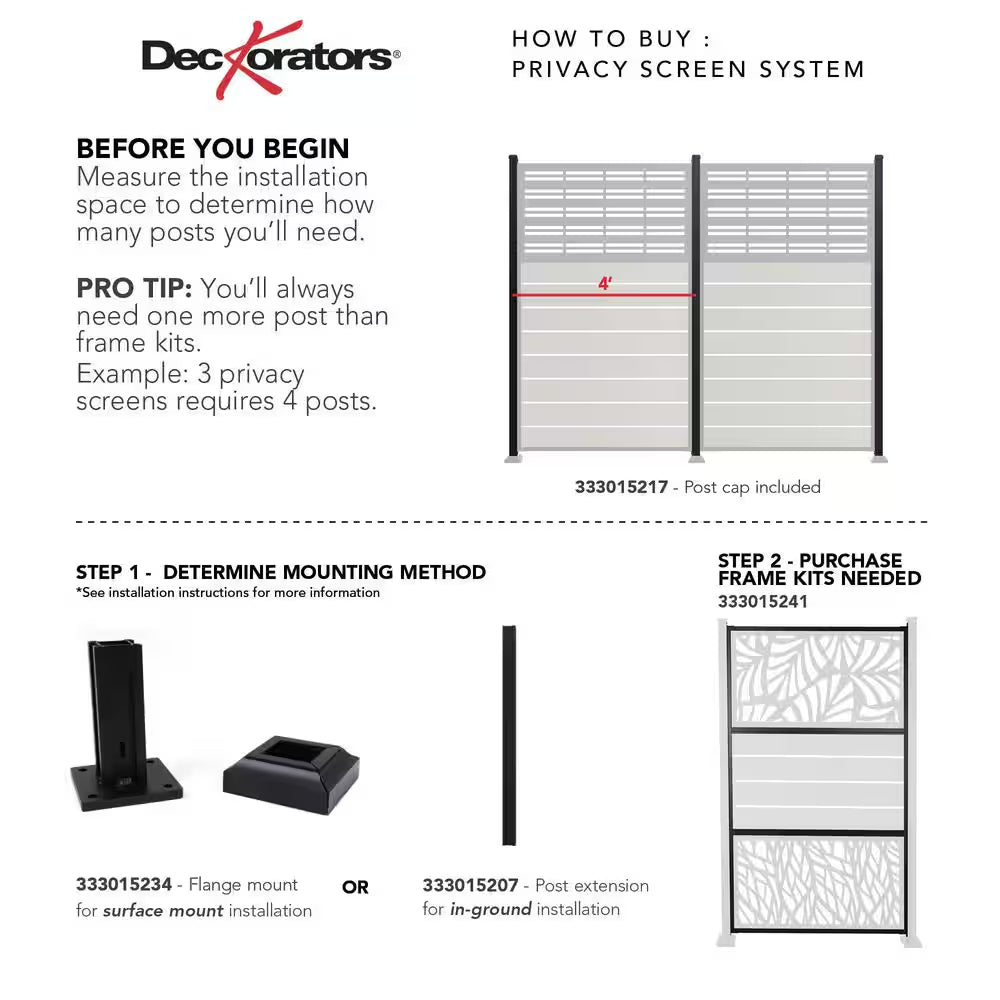 Deckorators®

HOW TO BUY :
PRIVACY SCREEN SYSTEM

BEFORE YOU BEGIN
Measure the installation space to determine how many posts you'll need.

PRO TIP: You'll always need one more post than frame kits.
Example: 3 privacy screens requires 4 posts.

4'

333015217 - Post cap included

STEP 1 - DETERMINE MOUNTING METHOD
*See installation instructions for more information

333015234 - Flange mount for surface mount installation

OR

333015207 - Post extension for in-ground installation

STEP 2 - PURCHASE FRAME KITS NEEDED
333015241